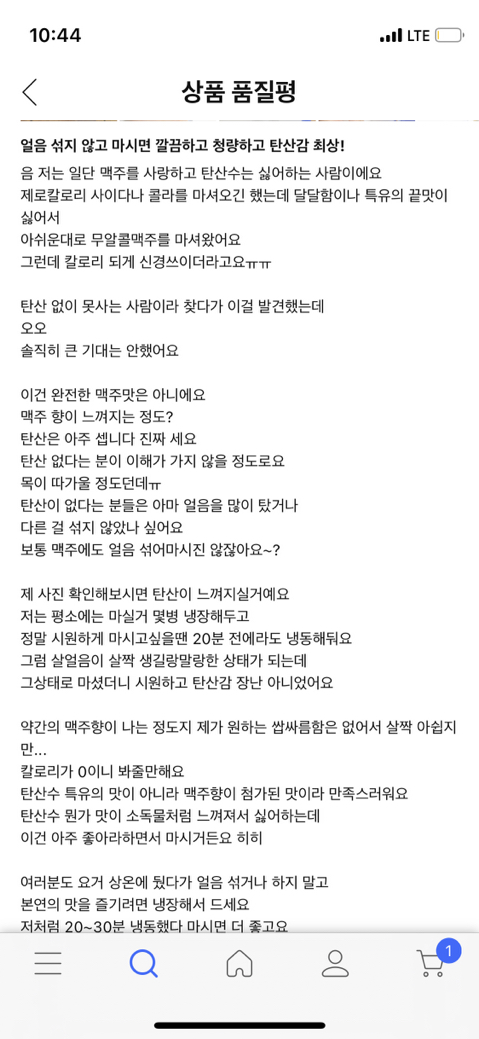 10:44
LTE

상품 품질평

얼음 섞지 않고 마시면 깔끔하고 청량하고 탄산감 최상!
음 저는 일단 맥주를 사랑하고 탄산수는 싫어하는 사람이에요
제로칼로리 사이다나 콜라를 마셔오긴 했는데 달달함이나 특유의 끝맛이 싫어서
아쉬운대로 무알콜맥주를 마셔왔어요
그런데 칼로리 되게 신경쓰이더라고요ㅠㅠ

탄산 없이 못사는 사람이라 찾다가 이걸 발견했는데
오오
솔직히 큰 기대는 안했어요

이건 완전한 맥주맛은 아니에요
맥주 향이 느껴지는 정도?
탄산은 아주 셉니다 진짜 세요
탄산 없다는 분이 이해가 가지 않을 정도로요
목이 따가울 정도던데ㅠ
탄산이 없다는 분들은 아마 얼음을 많이 탔거나
다른 걸 섞지 않았나 싶어요
보통 맥주에도 얼음 섞어마시진 않잖아요~?

제 사진 확인해보시면 탄산이 느껴지실거예요
저는 평소에는 마실거 몇병 냉장해두고
정말 시원하게 마시고싶을땐 20분 전에라도 냉동해둬요
그럼 살얼음이 살짝 생길랑말랑한 상태가 되는데
그상태로 마셨더니 시원하고 탄산감 장난 아니었어요

약간의 맥주향이 나는 정도지 제가 원하는 쌉싸름함은 없어서 살짝 아쉽지만...
칼로리가 0이니 봐줄만해요
탄산수 특유의 맛이 아니라 맥주향이 첨가된 맛이라 만족스러워요
탄산수 뭔가 맛이 소독물처럼 느껴져서 싫어하는데
이건 아주 좋아라하면서 마시거든요 히히

여러분도 요거 상온에 뒀다가 얼음 섞거나 하지 말고
본연의 맛을 즐기려면 냉장해서 드세요
저처럼 20~30분 냉동했다 마시면 더 좋고요

1